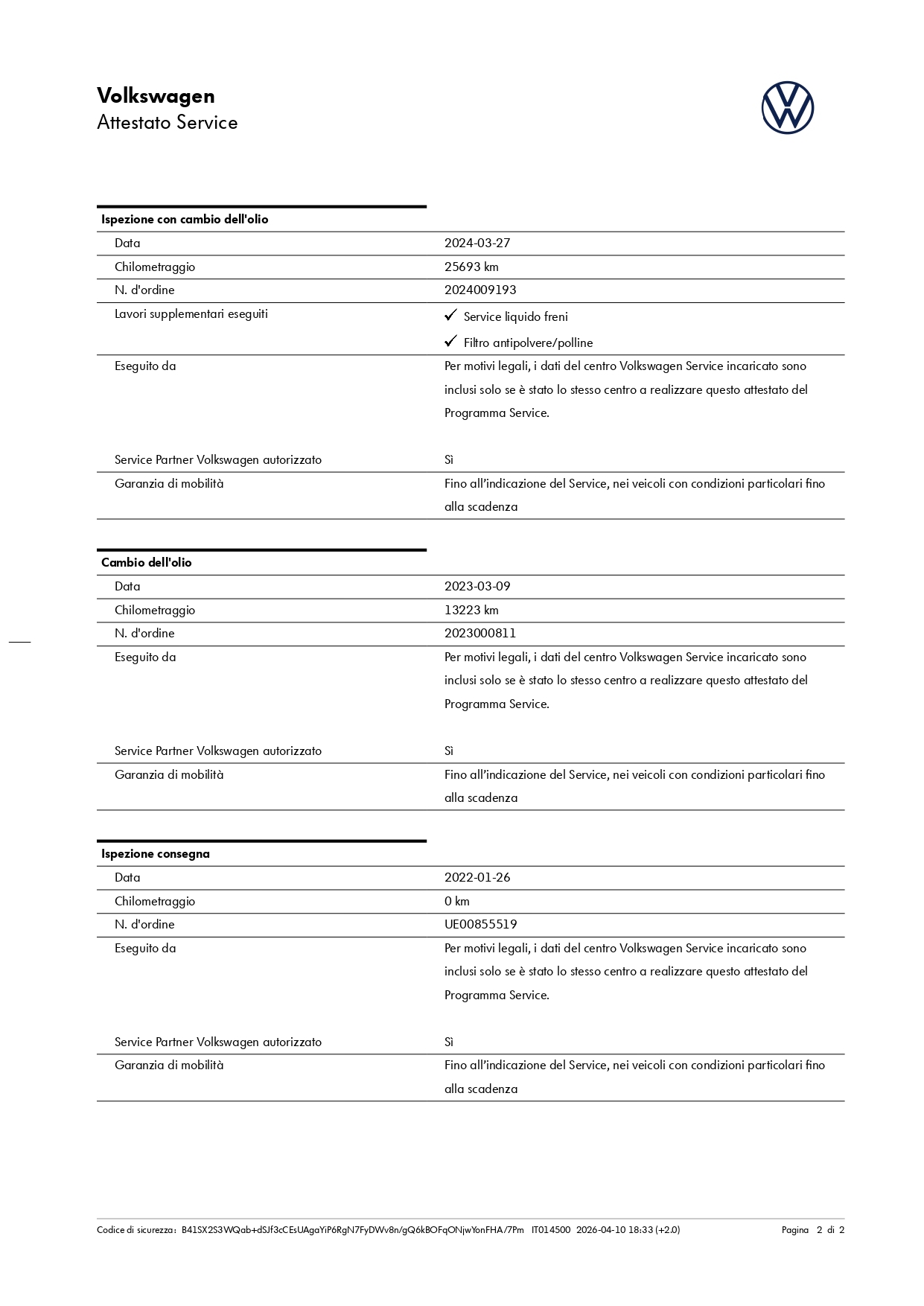 Volkswagen
Attestato Service

Ispezione con cambio dell'olio

| | |
|---|---|
| Data | 2024-03-27 |
| Chilometraggio | 25693 km |
| N. d'ordine | 2024009193 |
| Lavori supplementari eseguiti | ✓ Service liquido freni ✓ Filtro antipolvere/polline |
| Eseguito da | Per motivi legali, i dati del centro Volkswagen Service incaricato sono inclusi solo se è stato lo stesso centro a realizzare questo attestato del Programma Service. |
| Service Partner Volkswagen autorizzato | Sì |
| Garanzia di mobilità | Fino all'indicazione del Service, nei veicoli con condizioni particolari fino alla scadenza |

Cambio dell'olio

| | |
|---|---|
| Data | 2023-03-09 |
| Chilometraggio | 13223 km |
| N. d'ordine | 2023000811 |
| Eseguito da | Per motivi legali, i dati del centro Volkswagen Service incaricato sono inclusi solo se è stato lo stesso centro a realizzare questo attestato del Programma Service. |
| Service Partner Volkswagen autorizzato | Sì |
| Garanzia di mobilità | Fino all'indicazione del Service, nei veicoli con condizioni particolari fino alla scadenza |

Ispezione consegna

| | |
|---|---|
| Data | 2022-01-26 |
| Chilometraggio | 0 km |
| N. d'ordine | UE00855519 |
| Eseguito da | Per motivi legali, i dati del centro Volkswagen Service incaricato sono inclusi solo se è stato lo stesso centro a realizzare questo attestato del Programma Service. |
| Service Partner Volkswagen autorizzato | Sì |
| Garanzia di mobilità | Fino all'indicazione del Service, nei veicoli con condizioni particolari fino alla scadenza |

Codice di sicurezza: B41SX2S3WQab+dSJf3cCEsUAgaYiP6RgN7FyDWv8n/gQ6kBOFqONjwYonFHA/7Pm IT014500 2026-04-10 18:33 (+2.0) Pagina 2 di 2